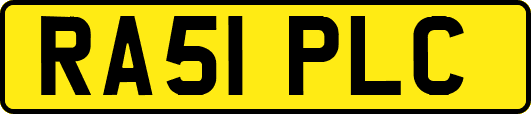 RA51 PLC